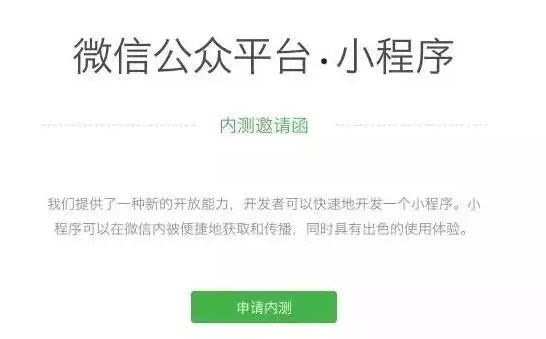 微信公众平台·小程序

内测邀请函

我们提供了一种新的开放能力，开发者可以快速地开发一个小程序。小程序可以在微信内被便捷地获取和传播，同时具有出色的使用体验。

申请内测